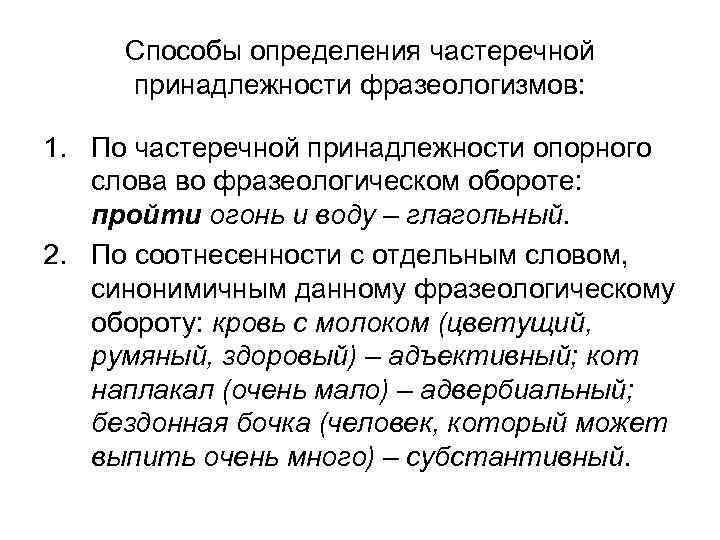 Способы определения частеречной принадлежности фразеологизмов:

1. По частеречной принадлежности опорного слова во фразеологическом обороте: пройти огонь и воду – глагольный.
2. По соотнесенности с отдельным словом, синонимичным данному фразеологическому обороту: кровь с молоком (цветущий, румяный, здоровый) – адъективный; кот наплакал (очень мало) – адвербиальный; бездонная бочка (человек, который может выпить очень много) – субстантивный.